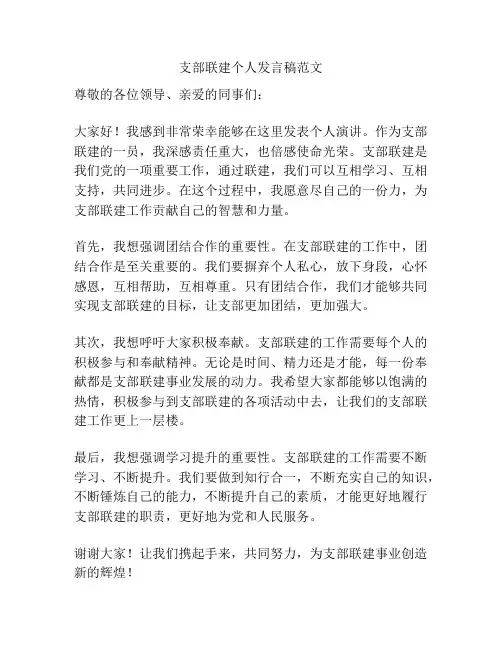 支部联建个人发言稿范文

尊敬的各位领导、亲爱的同事们：

大家好！我感到非常荣幸能够在这里发表个人演讲。作为支部联建的一员，我深感责任重大，也倍感使命光荣。支部联建是我们党的一项重要工作，通过联建，我们可以互相学习、互相支持，共同进步。在这个过程中，我愿意尽自己的一份力，为支部联建工作贡献自己的智慧和力量。

首先，我想强调团结合作的重要性。在支部联建的工作中，团结合作是至关重要的。我们要摒弃个人私心，放下身段，心怀感恩，互相帮助，互相尊重。只有团结合作，我们才能够共同实现支部联建的目标，让支部更加团结，更加强大。

其次，我想呼吁大家积极奉献。支部联建的工作需要每个人的积极参与和奉献精神。无论是时间、精力还是才能，每一份奉献都是支部联建事业发展的动力。我希望大家都能够以饱满的热情，积极参与到支部联建的各项活动中去，让我们的支部联建工作更上一层楼。

最后，我想强调学习提升的重要性。支部联建的工作需要不断学习、不断提升。我们要做到知行合一，不断充实自己的知识，不断锤炼自己的能力，不断提升自己的素质，才能更好地履行支部联建的职责，更好地为党和人民服务。

谢谢大家！让我们携起手来，共同努力，为支部联建事业创造新的辉煌！